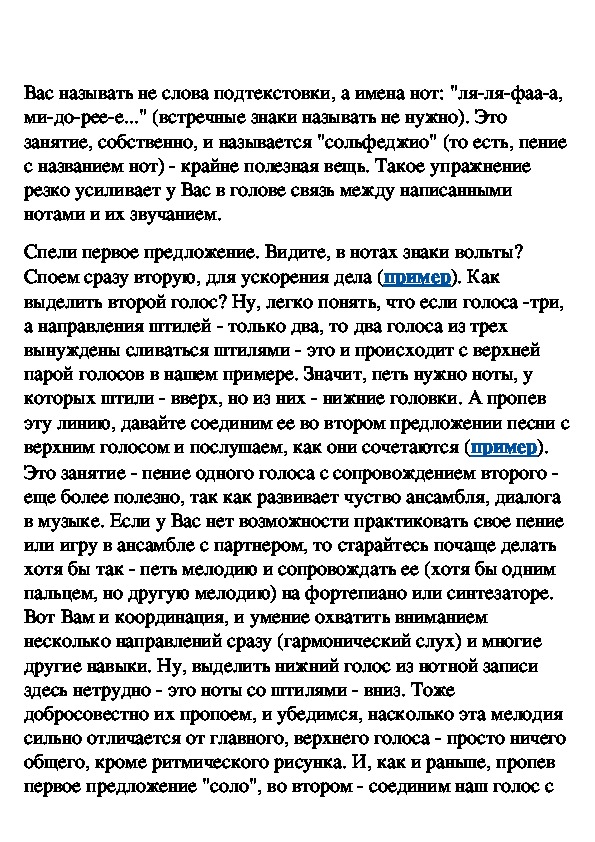 Вас называть не слова подтекстовки, а имена нот: "ля-ля-фаа-а, ми-до-рее-е..." (встречные знаки называть не нужно). Это занятие, собственно, и называется "сольфеджио" (то есть, пение с названием нот) - крайне полезная вещь. Такое упражнение резко усиливает у Вас в голове связь между написанными нотами и их звучанием.

Спели первое предложение. Видите, в нотах знаки вольты? Споем сразу вторую, для ускорения дела (пример). Как выделить второй голос? Ну, легко понять, что если голоса -три, а направления штилей - только два, то два голоса из трех вынуждены сливаться штилями - это и происходит с верхней парой голосов в нашем примере. Значит, петь нужно ноты, у которых штили - вверх, но из них - нижние головки. А пропев эту линию, давайте соединим ее во втором предложении песни с верхним голосом и послушаем, как они сочетаются (пример). Это занятие - пение одного голоса с сопровождением второго - еще более полезно, так как развивает чуство ансамбля, диалога в музыке. Если у Вас нет возможности практиковать свое пение или игру в ансамбле с партнером, то старайтесь почаще делать хотя бы так - петь мелодию и сопровождать ее (хотя бы одним пальцем, но другую мелодию) на фортепиано или синтезаторе. Вот Вам и координация, и умение охватить вниманием несколько направлений сразу (гармонический слух) и многие другие навыки. Ну, выделить нижний голос из нотной записи здесь нетрудно - это ноты со штилями - вниз. Тоже добросовестно их пропоем, и убедимся, насколько эта мелодия сильно отличается от главного, верхнего голоса - просто ничего общего, кроме ритмического рисунка. И, как и раньше, пропев первое предложение "соло", во втором - соединим наш голос с